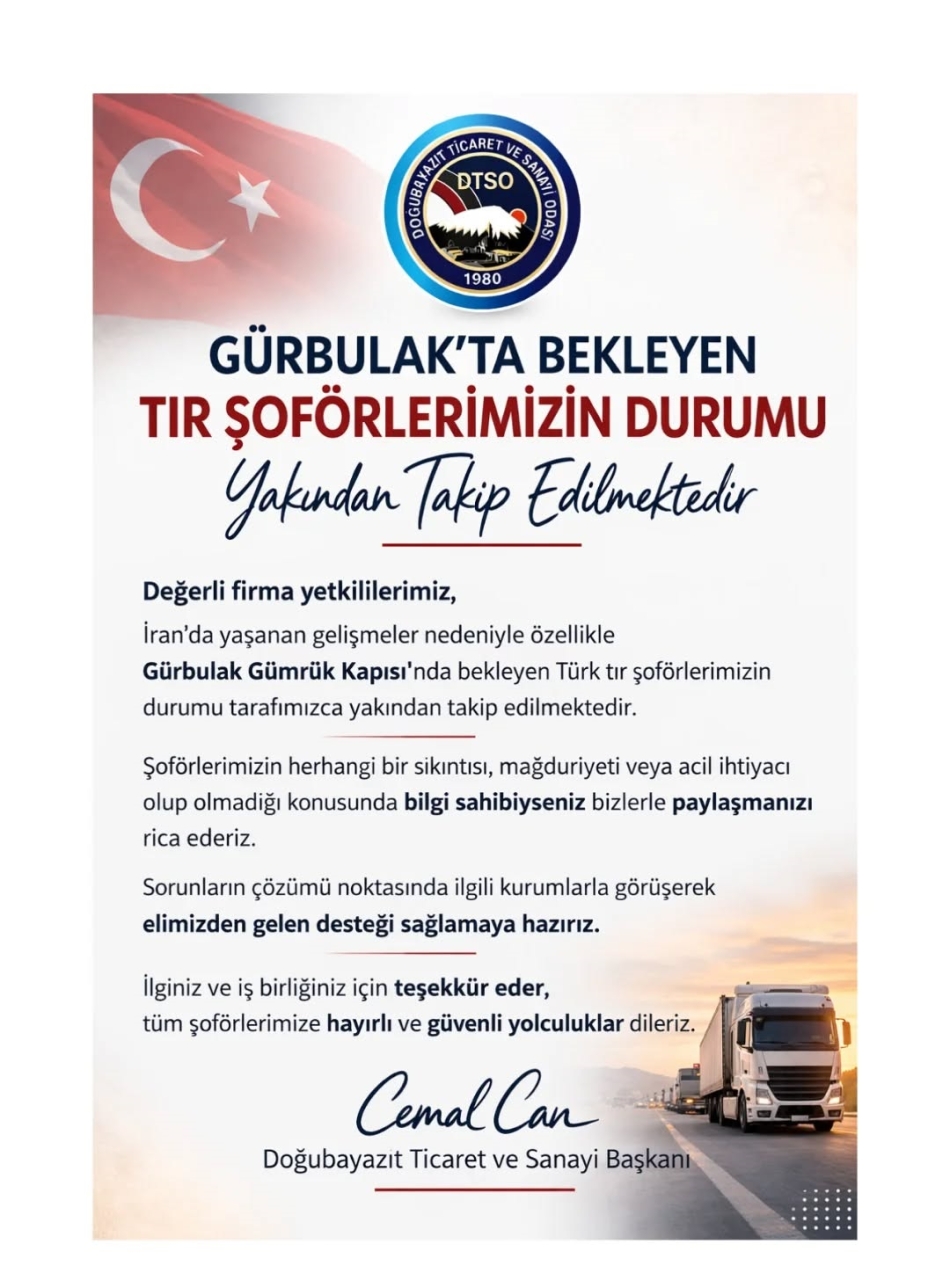 DOĞUBAYAZIT TİCARET VE SANAYİ ODASI
DTSO
1980

GÜRBULAK'TA BEKLEYEN
TIR ŞOFÖRLERİMİZİN DURUMU
Yakından Takip Edilmektedir

Değerli firma yetkililerimiz,
İran'da yaşanan gelişmeler nedeniyle özellikle Gürbulak Gümrük Kapısı'nda bekleyen Türk tır şoförlerimizin durumu tarafımızca yakından takip edilmektedir.

Şoförlerimizin herhangi bir sıkıntısı, mağduriyeti veya acil ihtiyacı olup olmadığı konusunda bilgi sahibiyseniz bizlerle paylaşmanızı rica ederiz.

Sorunların çözümü noktasında ilgili kurumlarla görüşerek elimizden gelen desteği sağlamaya hazırız.

İlginiz ve iş birliğiniz için teşekkür eder, tüm şoförlerimize hayırlı ve güvenli yolculuklar dileriz.

Cemal Can
Doğubayazıt Ticaret ve Sanayi Başkanı